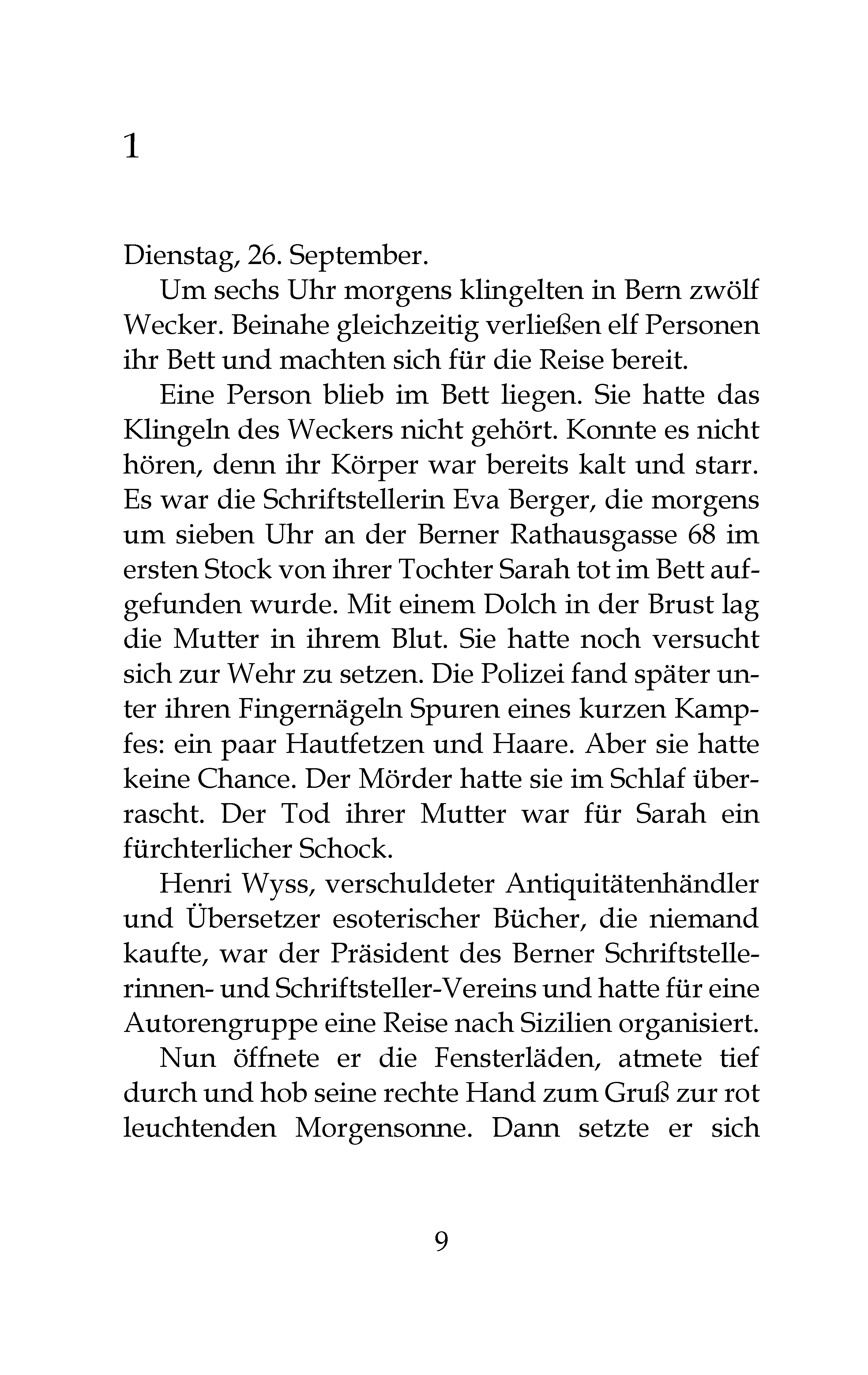 1

Dienstag, 26. September.

Um sechs Uhr morgens klingelten in Bern zwölf Wecker. Beinahe gleichzeitig verließen elf Personen ihr Bett und machten sich für die Reise bereit.

Eine Person blieb im Bett liegen. Sie hatte das Klingeln des Weckers nicht gehört. Konnte es nicht hören, denn ihr Körper war bereits kalt und starr. Es war die Schriftstellerin Eva Berger, die morgens um sieben Uhr an der Berner Rathausgasse 68 im ersten Stock von ihrer Tochter Sarah tot im Bett aufgefunden wurde. Mit einem Dolch in der Brust lag die Mutter in ihrem Blut. Sie hatte noch versucht sich zur Wehr zu setzen. Die Polizei fand später unter ihren Fingernägeln Spuren eines kurzen Kampfes: ein paar Hautfetzen und Haare. Aber sie hatte keine Chance. Der Mörder hatte sie im Schlaf überrascht. Der Tod ihrer Mutter war für Sarah ein fürchterlicher Schock.

Henri Wyss, verschuldeter Antiquitätenhändler und Übersetzer esoterischer Bücher, die niemand kaufte, war der Präsident des Berner Schriftstellerinnen- und Schriftsteller-Vereins und hatte für eine Autorengruppe eine Reise nach Sizilien organisiert.

Nun öffnete er die Fensterläden, atmete tief durch und hob seine rechte Hand zum Gruß zur rot leuchtenden Morgensonne. Dann setzte er sich

9